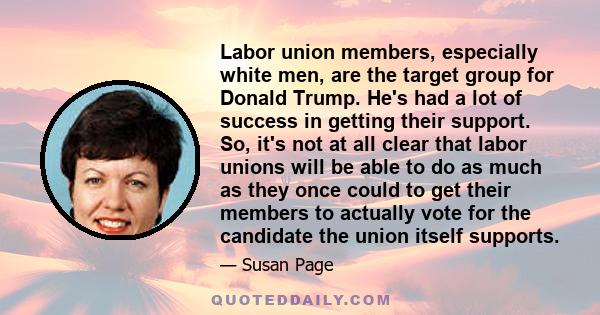 Labor union members, especially white men, are the target group for Donald Trump. He's had a lot of success in getting their support. So, it's not at all clear that labor unions will be able to do as much as they once could to get their members to actually vote for the candidate the union itself supports.

— Susan Page

QUOTEDDAILY.COM